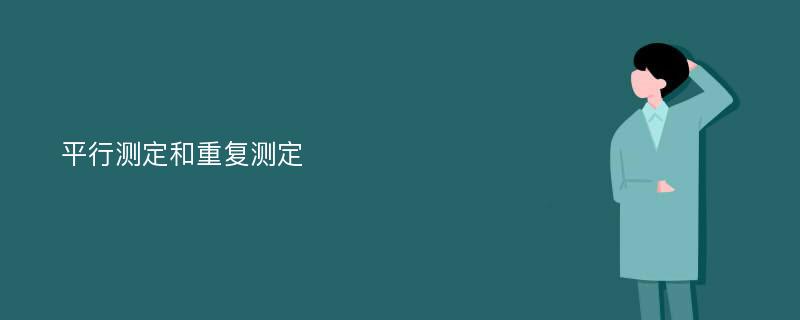 平行测定和重复测定